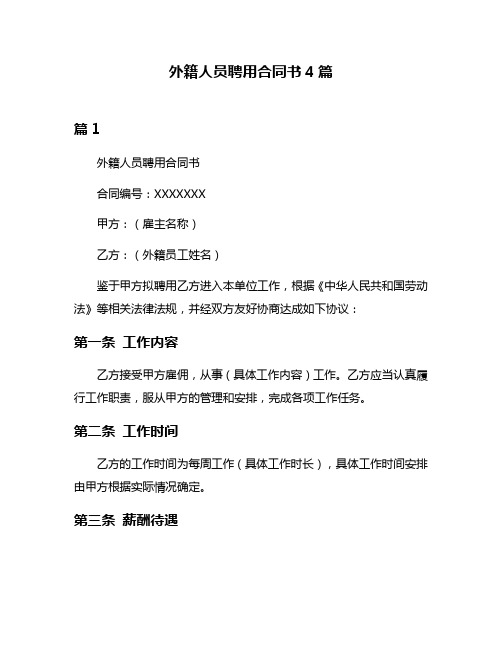 外籍人员聘用合同书 4 篇

篇 1

外籍人员聘用合同书

合同编号：XXXXXXX

甲方：（雇主名称）

乙方：（外籍员工姓名）

鉴于甲方拟聘用乙方进入本单位工作，根据《中华人民共和国劳动法》等相关法律法规，并经双方友好协商达成如下协议：

第一条 工作内容

乙方接受甲方雇佣，从事（具体工作内容）工作。乙方应当认真履行工作职责，服从甲方的管理和安排，完成各项工作任务。

第二条 工作时间

乙方的工作时间为每周工作（具体工作时长），具体工作时间安排由甲方根据实际情况确定。

第三条 薪酬待遇